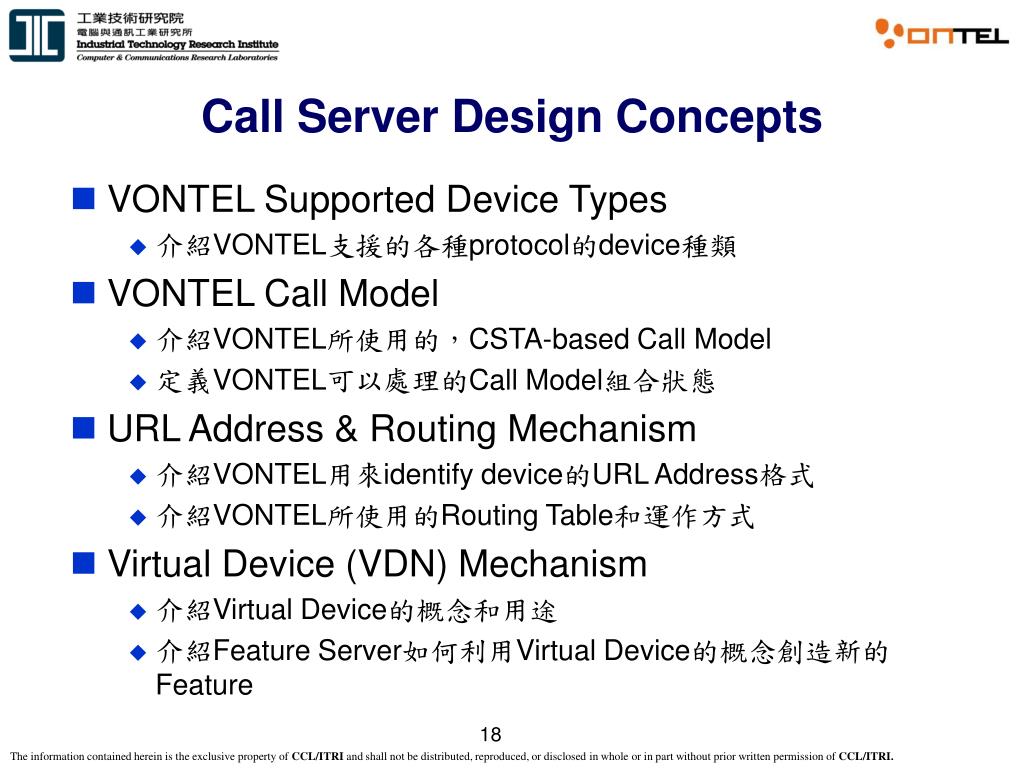 工業技術研究院
電腦與通訊工業研究所
Industrial Technology Research Institute
Computer & Communications Research Laboratories

VONTEL

Call Server Design Concepts

VONTEL Supported Device Types
介紹VONTEL支援的各種protocol的device種類
VONTEL Call Model
介紹VONTEL所使用的，CSTA-based Call Model
定義VONTEL可以處理的Call Model組合狀態
URL Address & Routing Mechanism
介紹VONTEL用來identify device的URL Address格式
介紹VONTEL所使用的Routing Table和運作方式
Virtual Device (VDN) Mechanism
介紹Virtual Device的概念和用途
介紹Feature Server如何利用Virtual Device的概念創造新的Feature

18

The information contained herein is the exclusive property of CCL/ITRI and shall not be distributed, reproduced, or disclosed in whole or in part without prior written permission of CCL/ITRI.